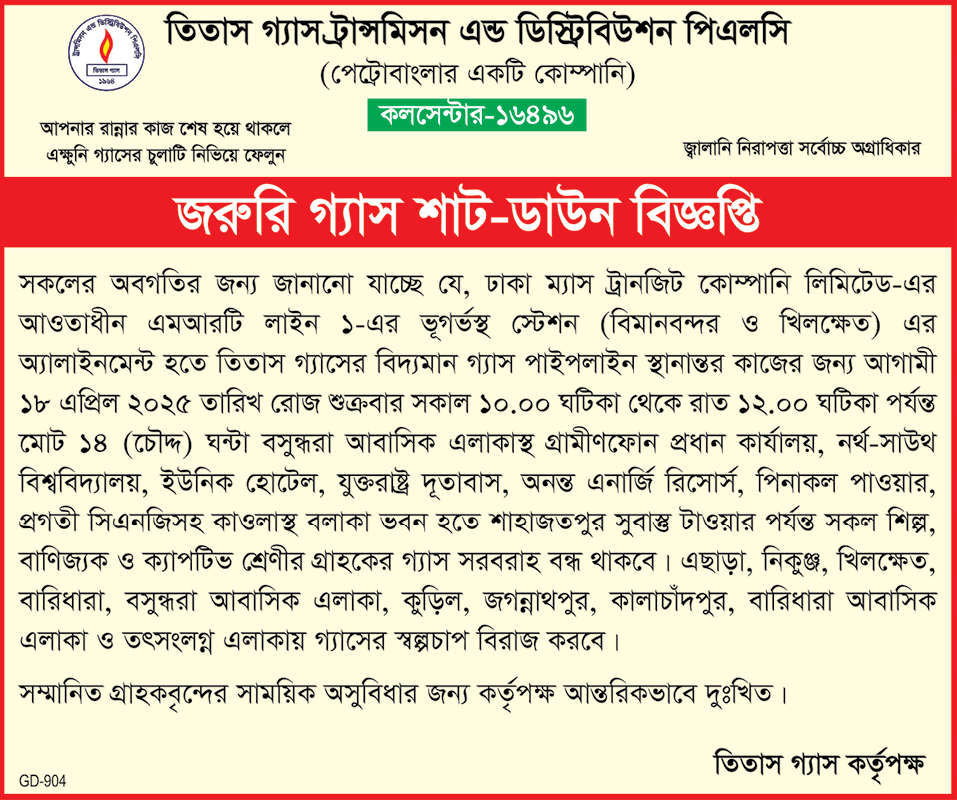 তিতাস গ্যাস ট্রান্সমিসন এন্ড ডিস্ট্রিবিউশন পিএলসি
(পেট্রোবাংলার একটি কোম্পানি)

কলসেন্টার-১৬৪৯৬

আপনার রান্নার কাজ শেষ হয়ে থাকলে এক্ষুনি গ্যাসের চুলাটি নিভিয়ে ফেলুন

জ্বালানি নিরাপত্তা সর্বোচ্চ অগ্রাধিকার

জরুরি গ্যাস শাট-ডাউন বিজ্ঞপ্তি

সকলের অবগতির জন্য জানানো যাচ্ছে যে, ঢাকা ম্যাস ট্রানজিট কোম্পানি লিমিটেড-এর আওতাধীন এমআরটি লাইন ১-এর ভূগর্ভস্থ স্টেশন (বিমানবন্দর ও খিলক্ষেত) এর অ্যালাইনমেন্ট হতে তিতাস গ্যাসের বিদ্যমান গ্যাস পাইপলাইন স্থানান্তর কাজের জন্য আগামী ১৮ এপ্রিল ২০২৫ তারিখ রোজ শুক্রবার সকাল ১০.০০ ঘটিকা থেকে রাত ১২.০০ ঘটিকা পর্যন্ত মোট ১৪ (চৌদ্দ) ঘন্টা বসুন্ধরা আবাসিক এলাকাস্থ গ্রামীণফোন প্রধান কার্যালয়, নর্থ-সাউথ বিশ্ববিদ্যালয়, ইউনিক হোটেল, যুক্তরাষ্ট্র দূতাবাস, অনন্ত এনার্জি রিসোর্স, পিনাকল পাওয়ার, প্রগতী সিএনজিসহ কাওলাস্থ বলাকা ভবন হতে শাহাজতপুর সুবাস্তু টাওয়ার পর্যন্ত সকল শিল্প, বাণিজ্যিক ও ক্যাপটিভ শ্রেণীর গ্রাহকের গ্যাস সরবরাহ বন্ধ থাকবে। এছাড়া, নিকুঞ্জ, খিলক্ষেত, বারিধারা, বসুন্ধরা আবাসিক এলাকা, কুড়িল, জগন্নাথপুর, কালাচাঁদপুর, বারিধারা আবাসিক এলাকা ও তৎসংলগ্ন এলাকায় গ্যাসের স্বল্পচাপ বিরাজ করবে।

সম্মানিত গ্রাহকবৃন্দের সাময়িক অসুবিধার জন্য কর্তৃপক্ষ আন্তরিকভাবে দুঃখিত।

তিতাস গ্যাস কর্তৃপক্ষ

GD-904